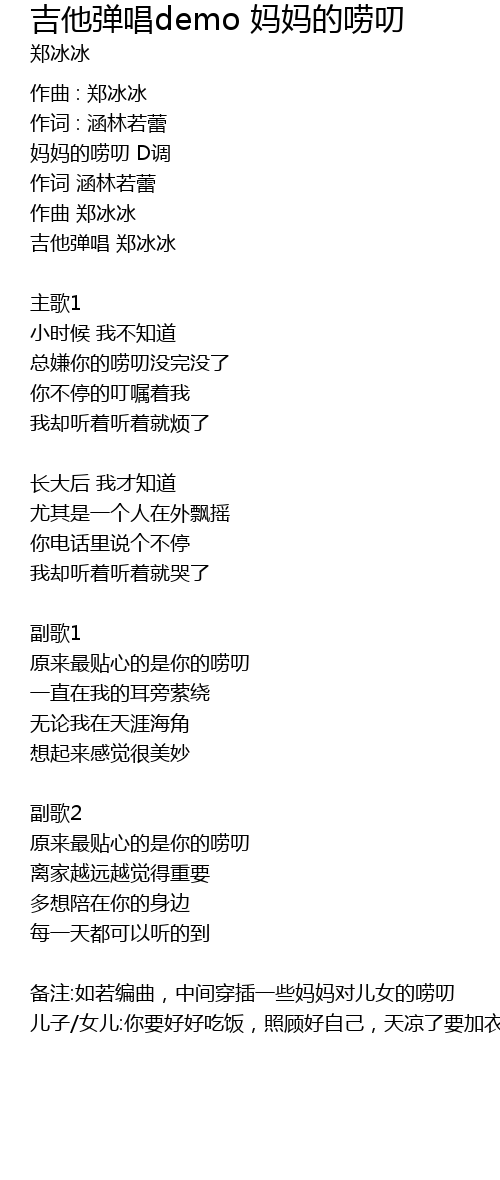 吉他弹唱demo 妈妈的唠叨
郑冰冰

作曲 : 郑冰冰
作词 : 涵林若蕾
妈妈的唠叨 D调
作词 涵林若蕾
作曲 郑冰冰
吉他弹唱 郑冰冰

主歌1
小时候 我不知道
总嫌你的唠叨没完没了
你不停的叮嘱着我
我却听着听着就烦了

长大后 我才知道
尤其是一个人在外飘摇
你电话里说个不停
我却听着听着就哭了

副歌1
原来最贴心的是你的唠叨
一直在我的耳旁萦绕
无论我在天涯海角
想起来感觉很美妙

副歌2
原来最贴心的是你的唠叨
离家越远越觉得重要
多想陪在你的身边
每一天都可以听的到

备注:如若编曲，中间穿插一些妈妈对儿女的唠叨
儿子/女儿:你要好好吃饭，照顾好自己，天凉了要加衣